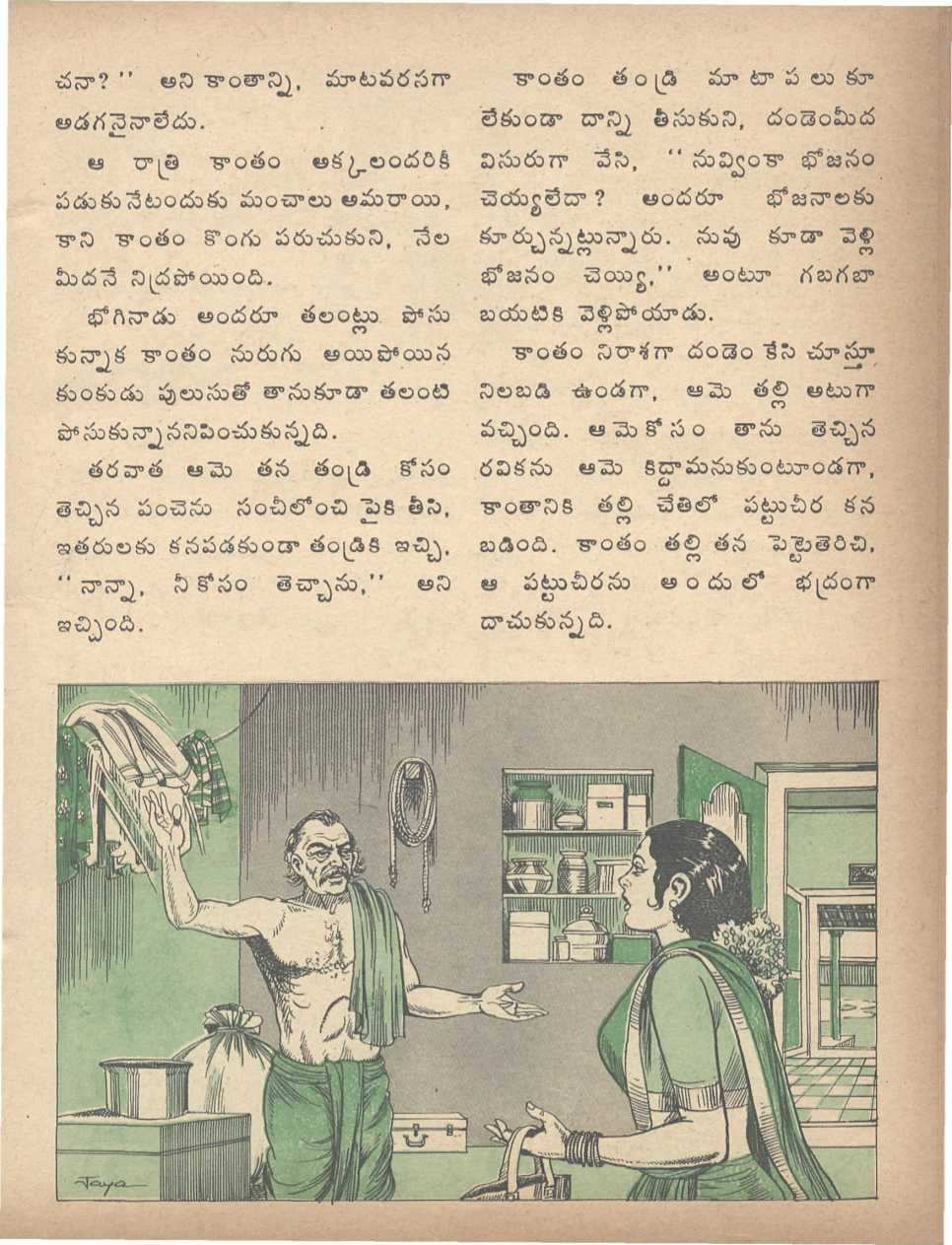 చనా?" అని కాంతాన్ని, మాటవరసగా అడగనైనాలేదు.

ఆ రాత్రి కాంతం అక్కలందరికీ పడుకునేటందుకు మంచాలు అమరాయి, కాని కాంతం కొంగు పరుచుకుని, నేల మీదనే నిద్రపోయింది.

భోగినాడు అందరూ తలంట్లు పోసుకున్నాక కాంతం నురుగు అయిపోయిన కుంకుడు పులుసుతో తానుకూడా తలంటి పోసుకున్నాననిపించుకున్నది.

తరవాత ఆమె తన తండ్రి కోసం తెచ్చిన పంచెను సంచీలోంచి పైకి తీసి, ఇతరులకు కనపడకుండా తండ్రికి ఇచ్చి, "నాన్నా, నీకోసం తెచ్చాను," అని ఇచ్చింది.

కాంతం తండ్రి మాటా పలుకూ లేకుండా దాన్ని తీసుకుని, దండెంమీద విసురుగా వేసి, "నువ్వింకా భోజనం చెయ్యలేదా? అందరూ భోజనాలకు కూర్చున్నట్లున్నారు. నువు కూడా వెళ్లి భోజనం చెయ్యి," అంటూ గబగబా బయటికి వెళ్లిపోయాడు.

కాంతం నిరాశగా దండెం కేసి చూస్తూ నిలబడి ఉండగా, ఆమె తల్లి అటుగా వచ్చింది. ఆమెకోసం తాను తెచ్చిన రవికను ఆమె కిద్దామనుకుంటూండగా, కాంతానికి తల్లి చేతిలో పట్టుచీర కనబడింది. కాంతం తల్లి తన పెట్టెతెరిచి, ఆ పట్టుచీరను అందులో భద్రంగా దాచుకున్నది.

Jaya